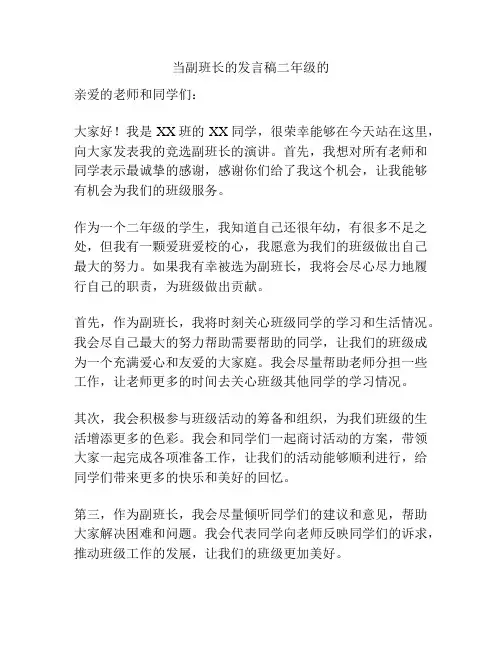 当副班长的发言稿二年级的

亲爱的老师和同学们：

大家好！我是 XX 班的 XX 同学，很荣幸能够在今天站在这里，向大家发表我的竞选副班长的演讲。首先，我想对所有老师和同学表示最诚挚的感谢，感谢你们给了我这个机会，让我能够有机会为我们的班级服务。

作为一个二年级的学生，我知道自己还很年幼，有很多不足之处，但我有一颗爱班爱校的心，我愿意为我们的班级做出自己最大的努力。如果我有幸被选为副班长，我将会尽心尽力地履行自己的职责，为班级做出贡献。

首先，作为副班长，我将时刻关心班级同学的学习和生活情况。我会尽自己最大的努力帮助需要帮助的同学，让我们的班级成为一个充满爱心和友爱的大家庭。我会尽量帮助老师分担一些工作，让老师更多的时间去关心班级其他同学的学习情况。

其次，我会积极参与班级活动的筹备和组织，为我们班级的生活增添更多的色彩。我会和同学们一起商讨活动的方案，带领大家一起完成各项准备工作，让我们的活动能够顺利进行，给同学们带来更多的快乐和美好的回忆。

第三，作为副班长，我会尽量倾听同学们的建议和意见，帮助大家解决困难和问题。我会代表同学向老师反映同学们的诉求，推动班级工作的发展，让我们的班级更加美好。